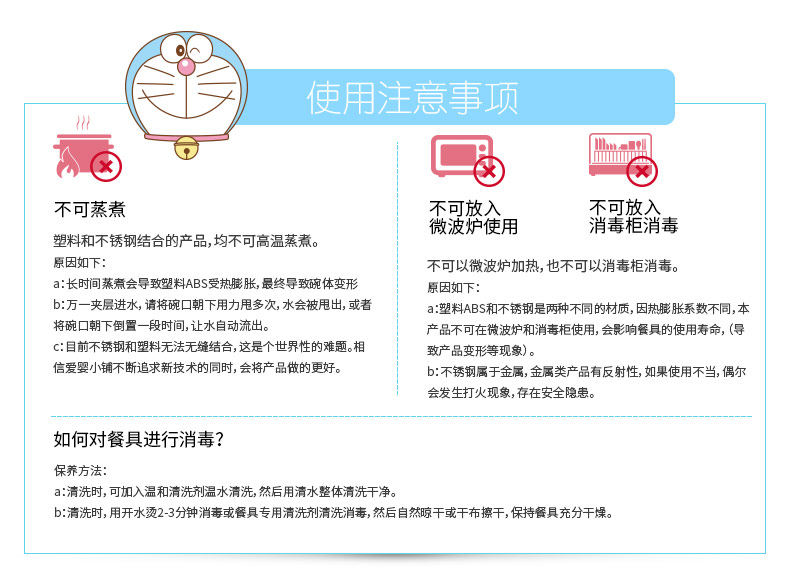 使用注意事项

不可蒸煮

塑料和不锈钢结合的产品，均不可高温蒸煮。
原因如下：
a：长时间蒸煮会导致塑料ABS受热膨胀，最终导致碗体变形
b：万一夹层进水，请将碗口朝下用力甩多次，水会被甩出，或者将碗口朝下倒置一段时间，让水自动流出。
c：目前不锈钢和塑料无法无缝结合，这是个世界性的难题。相信爱婴小铺不断追求新技术的同时，会将产品做的更好。

不可放入微波炉使用

不可放入消毒柜消毒

不可以微波炉加热，也不可以消毒柜消毒。
原因如下：
a：塑料ABS和不锈钢是两种不同的材质，因热膨胀系数不同，本产品不可在微波炉和消毒柜使用，会影响餐具的使用寿命，（导致产品变形等现象）。
b：不锈钢属于金属，金属类产品有反射性，如果使用不当，偶尔会发生打火现象，存在安全隐患。

如何对餐具进行消毒？

保养方法：
a：清洗时，可加入温和清洗剂温水清洗，然后用清水整体清洗干净。
b：清洗时，用开水烫2-3分钟消毒或餐具专用清洗剂清洗消毒，然后自然晾干或干布擦干，保持餐具充分干燥。